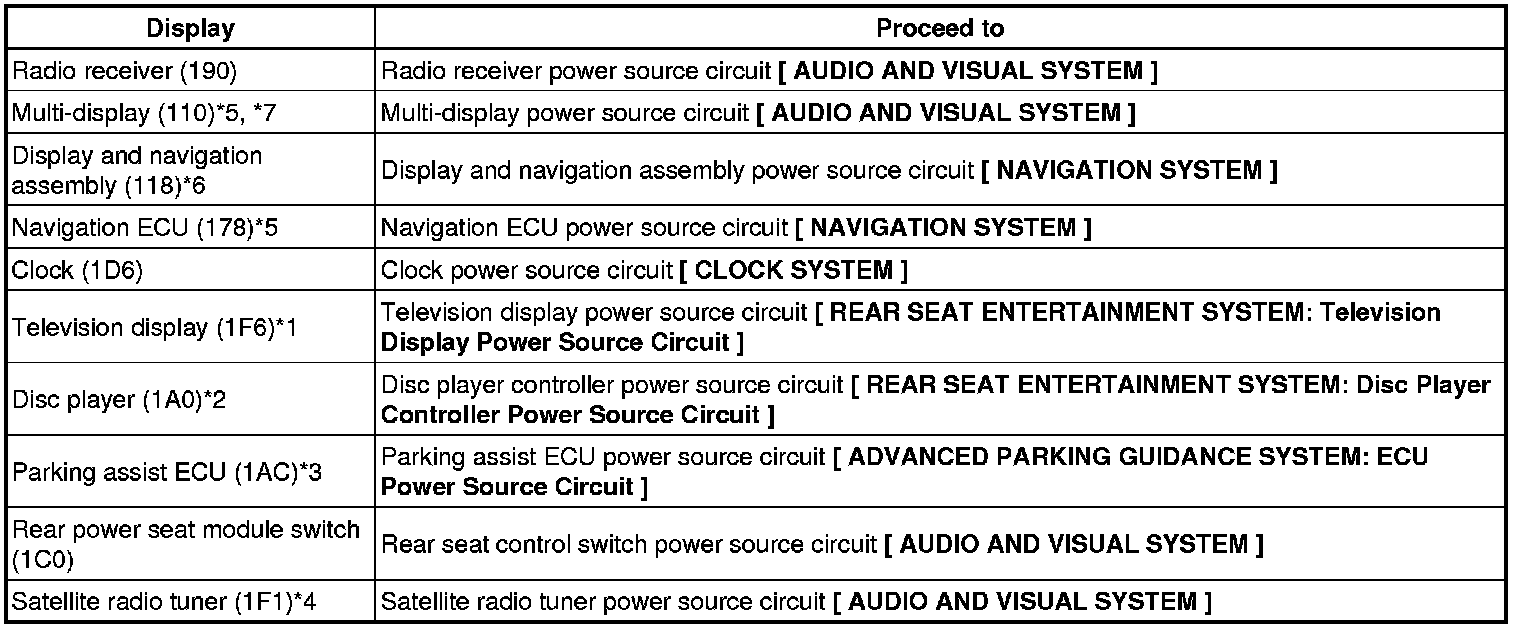 | Display | Proceed to |
|---|---|
| Radio receiver (190) | Radio receiver power source circuit [ AUDIO AND VISUAL SYSTEM ] |
| Multi-display (110)*5, *7 | Multi-display power source circuit [ AUDIO AND VISUAL SYSTEM ] |
| Display and navigation assembly (118)*6 | Display and navigation assembly power source circuit [ NAVIGATION SYSTEM ] |
| Navigation ECU (178)*5 | Navigation ECU power source circuit [ NAVIGATION SYSTEM ] |
| Clock (1D6) | Clock power source circuit [ CLOCK SYSTEM ] |
| Television display (1F6)*1 | Television display power source circuit [ REAR SEAT ENTERTAINMENT SYSTEM: Television Display Power Source Circuit ] |
| Disc player (1A0)*2 | Disc player controller power source circuit [ REAR SEAT ENTERTAINMENT SYSTEM: Disc Player Controller Power Source Circuit ] |
| Parking assist ECU (1AC)*3 | Parking assist ECU power source circuit [ ADVANCED PARKING GUIDANCE SYSTEM: ECU Power Source Circuit ] |
| Rear power seat module switch (1C0) | Rear seat control switch power source circuit [ AUDIO AND VISUAL SYSTEM ] |
| Satellite radio tuner (1F1)*4 | Satellite radio tuner power source circuit [ AUDIO AND VISUAL SYSTEM ] |